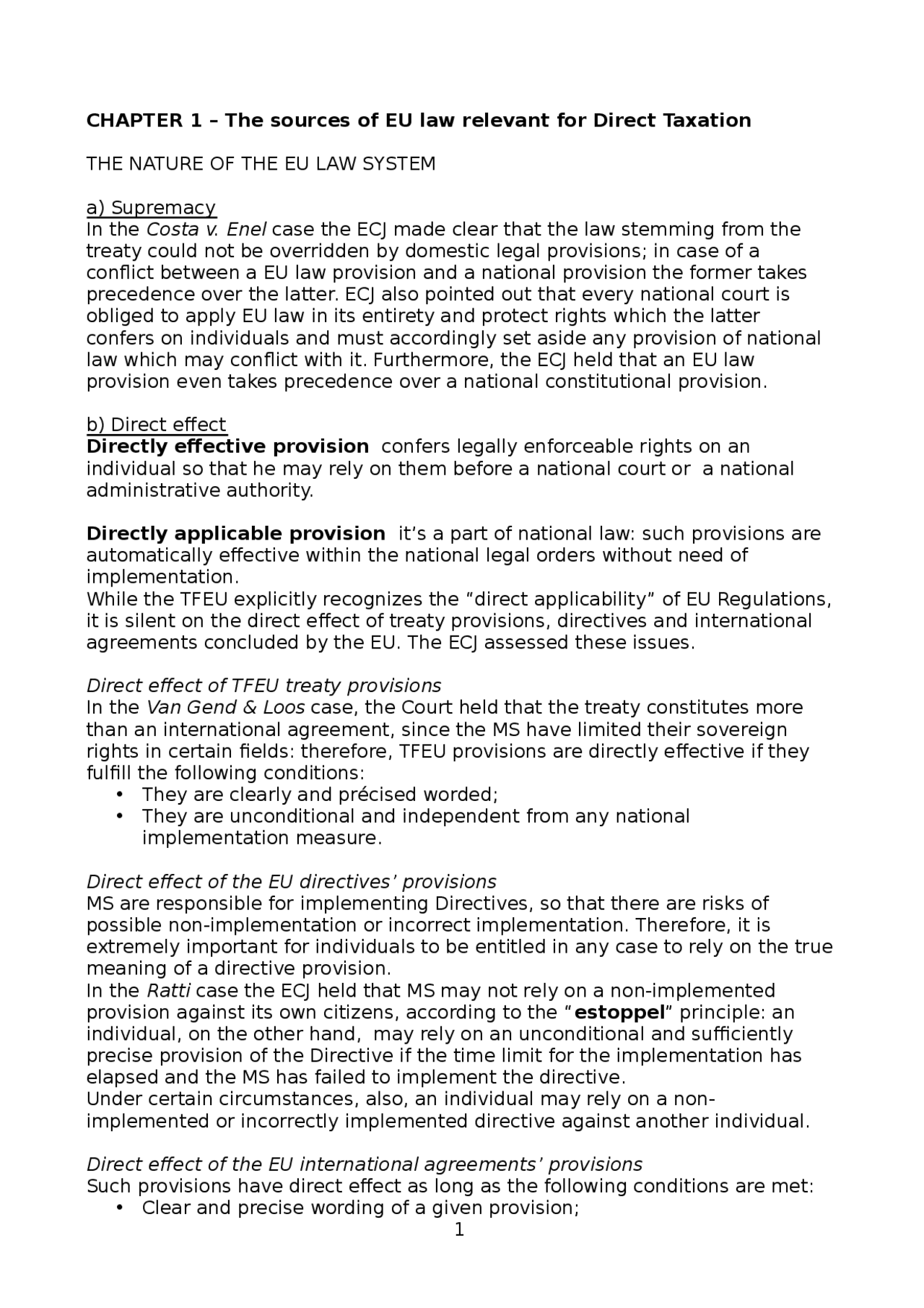 CHAPTER 1 – The sources of EU law relevant for Direct Taxation

THE NATURE OF THE EU LAW SYSTEM

a) Supremacy
In the Costa v. Enel case the ECJ made clear that the law stemming from the treaty could not be overridden by domestic legal provisions; in case of a conflict between a EU law provision and a national provision the former takes precedence over the latter. ECJ also pointed out that every national court is obliged to apply EU law in its entirety and protect rights which the latter confers on individuals and must accordingly set aside any provision of national law which may conflict with it. Furthermore, the ECJ held that an EU law provision even takes precedence over a national constitutional provision.

b) Direct effect
Directly effective provision confers legally enforceable rights on an individual so that he may rely on them before a national court or a national administrative authority.

Directly applicable provision it's a part of national law: such provisions are automatically effective within the national legal orders without need of implementation.
While the TFEU explicitly recognizes the "direct applicability" of EU Regulations, it is silent on the direct effect of treaty provisions, directives and international agreements concluded by the EU. The ECJ assessed these issues.

Direct effect of TFEU treaty provisions
In the Van Gend & Loos case, the Court held that the treaty constitutes more than an international agreement, since the MS have limited their sovereign rights in certain fields: therefore, TFEU provisions are directly effective if they fulfill the following conditions:
• They are clearly and précised worded;
• They are unconditional and independent from any national implementation measure.

Direct effect of the EU directives' provisions
MS are responsible for implementing Directives, so that there are risks of possible non-implementation or incorrect implementation. Therefore, it is extremely important for individuals to be entitled in any case to rely on the true meaning of a directive provision.
In the Ratti case the ECJ held that MS may not rely on a non-implemented provision against its own citizens, according to the "estoppel" principle: an individual, on the other hand, may rely on an unconditional and sufficiently precise provision of the Directive if the time limit for the implementation has elapsed and the MS has failed to implement the directive.
Under certain circumstances, also, an individual may rely on a non-implemented or incorrectly implemented directive against another individual.

Direct effect of the EU international agreements' provisions
Such provisions have direct effect as long as the following conditions are met:
• Clear and precise wording of a given provision;
1